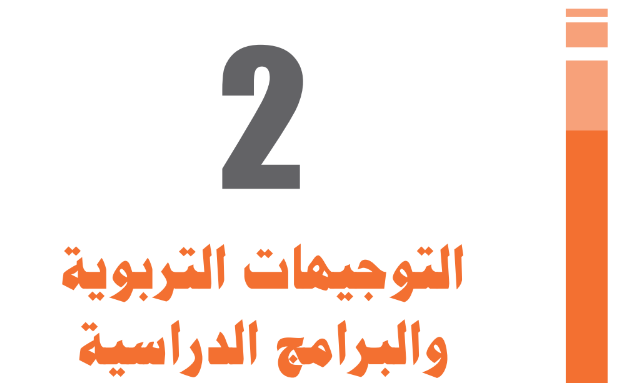 2

التوجيهات التربوية والبرامج الدراسية